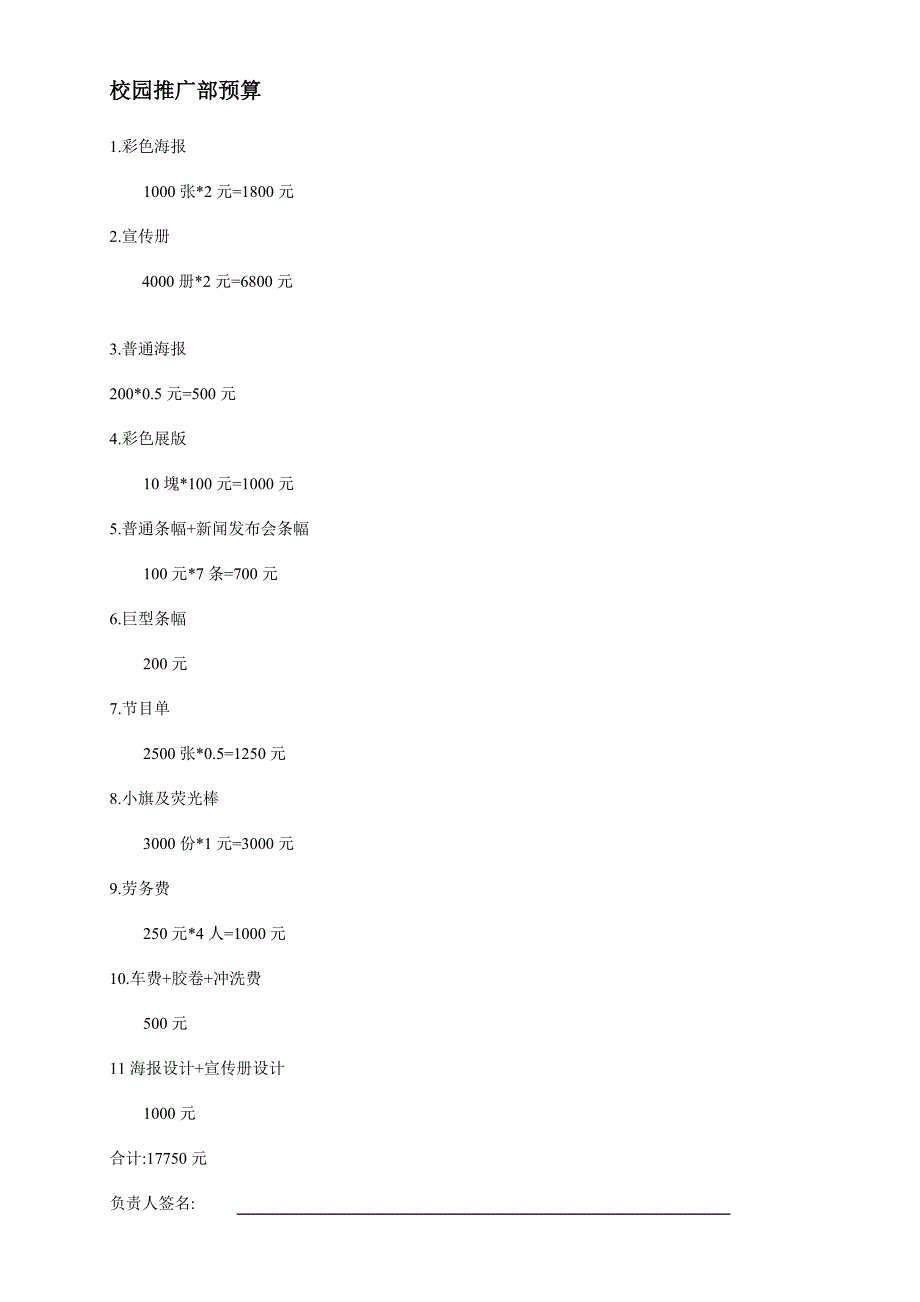 校园推广部预算

1.彩色海报

1000 张*2 元=1800 元

2.宣传册

4000 册*2 元=6800 元

3.普通海报

200*0.5 元=500 元

4.彩色展版

10 块*100 元=1000 元

5.普通条幅+新闻发布会条幅

100 元*7 条=700 元

6.巨型条幅

200 元

7.节目单

2500 张*0.5=1250 元

8.小旗及荧光棒

3000 份*1 元=3000 元

9.劳务费

250 元*4 人=1000 元

10.车费+胶卷+冲洗费

500 元

11 海报设计+宣传册设计

1000 元

合计:17750 元

负责人签名: